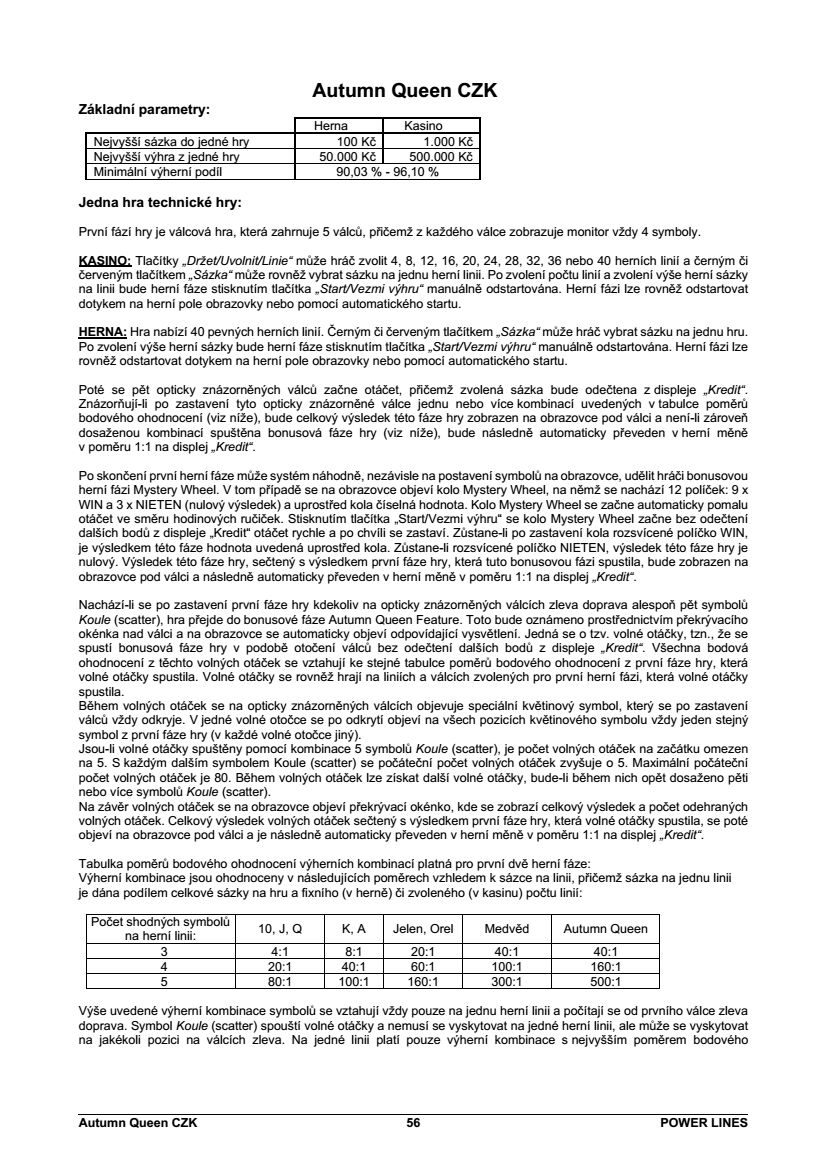 Autumn Queen CZK

Základní parametry:

| | Herna | Kasino |
|---|---|---|
| Nejvyšší sázka do jedné hry | 100 Kč | 1.000 Kč |
| Nejvyšší výhra z jedné hry | 50.000 Kč | 500.000 Kč |
| Minimální výherní podíl | 90,03 % - 96,10 % | |

Jedna hra technické hry:

První fází hry je válcová hra, která zahrnuje 5 válců, přičemž z každého válce zobrazuje monitor vždy 4 symboly.

KASINO: Tlačítky „Držet/Uvolnit/Linie“ může hráč zvolit 4, 8, 12, 16, 20, 24, 28, 32, 36 nebo 40 herních linií a černým či červeným tlačítkem „Sázka“ může rovněž vybrat sázku na jednu herní linii. Po zvolení počtu linií a zvolení výše herní sázky na linii bude herní fáze stisknutím tlačítka „Start/Vezmi výhru“ manuálně odstartována. Herní fázi lze rovněž odstartovat dotykem na herní pole obrazovky nebo pomocí automatického startu.

HERNA: Hra nabízí 40 pevných herních linií. Černým či červeným tlačítkem „Sázka“ může hráč vybrat sázku na jednu hru. Po zvolení výše herní sázky bude herní fáze stisknutím tlačítka „Start/Vezmi výhru“ manuálně odstartována. Herní fázi lze rovněž odstartovat dotykem na herní pole obrazovky nebo pomocí automatického startu.

Poté se pět opticky znázorněných válců začne otáčet, přičemž zvolená sázka bude odečtena z displeje „Kredit“. Znázorňují-li po zastavení tyto opticky znázorněné válce jednu nebo více kombinací uvedených v tabulce poměrů bodového ohodnocení (viz níže), bude celkový výsledek této fáze hry zobrazen na obrazovce pod válci a není-li zároveň dosaženou kombinací spuštěna bonusová fáze hry (viz níže), bude následně automaticky převeden v herní měně v poměru 1:1 na displej „Kredit“.

Po skončení první herní fáze může systém náhodně, nezávisle na postavení symbolů na obrazovce, udělit hráči bonusovou herní fázi Mystery Wheel. V tom případě se na obrazovce objeví kolo Mystery Wheel, na němž se nachází 12 políček: 9 x WIN a 3 x NIETEN (nulový výsledek) a uprostřed kola číselná hodnota. Kolo Mystery Wheel se začne automaticky pomalu otáčet ve směru hodinových ručiček. Stisknutím tlačítka „Start/Vezmi výhru“ se kolo Mystery Wheel začne bez odečtení dalších bodů z displeje „Kredit“ otáčet rychle a po chvíli se zastaví. Zůstane-li po zastavení kola rozsvícené políčko WIN, je výsledkem této fáze hodnota uvedená uprostřed kola. Zůstane-li rozsvícené políčko NIETEN, výsledek této fáze hry je nulový. Výsledek této fáze hry, sečtený s výsledkem první fáze hry, která tuto bonusovou fázi spustila, bude zobrazen na obrazovce pod válci a následně automaticky převeden v herní měně v poměru 1:1 na displej „Kredit“.

Nachází-li se po zastavení první fáze hry kdekoliv na opticky znázorněných válcích zleva doprava alespoň pět symbolů Koule (scatter), hra přejde do bonusové fáze Autumn Queen Feature. Toto bude oznámeno prostřednictvím překrývacího okénka nad válci a na obrazovce se automaticky objeví odpovídající vysvětlení. Jedná se o tzv. volné otáčky, tzn., že se spustí bonusová fáze hry v podobě otočení válců bez odečtení dalších bodů z displeje „Kredit“. Všechna bodová ohodnocení z těchto volných otáček se vztahují ke stejné tabulce poměrů bodového ohodnocení z první fáze hry, která volné otáčky spustila. Volné otáčky se rovněž hrají na liniích a válcích zvolených pro první herní fázi, která volné otáčky spustila.
Během volných otáček se na opticky znázorněných válcích objevuje speciální květinový symbol, který se po zastavení válců vždy odkryje. V jedné volné otočce se po odkrytí objeví na všech pozicích květinového symbolu vždy jeden stejný symbol z první fáze hry (v každé volné otočce jiný).
Jsou-li volné otáčky spuštěny pomocí kombinace 5 symbolů Koule (scatter), je počet volných otáček na začátku omezen na 5. S každým dalším symbolem Koule (scatter) se počáteční počet volných otáček zvyšuje o 5. Maximální počáteční počet volných otáček je 80. Během volných otáček lze získat další volné otáčky, bude-li během nich opět dosaženo pěti nebo více symbolů Koule (scatter).
Na závěr volných otáček se na obrazovce objeví překrývací okénko, kde se zobrazí celkový výsledek a počet odehraných volných otáček. Celkový výsledek volných otáček sečtený s výsledkem první fáze hry, která volné otáčky spustila, se poté objeví na obrazovce pod válci a je následně automaticky převeden v herní měně v poměru 1:1 na displej „Kredit“.

Tabulka poměrů bodového ohodnocení výherních kombinací platná pro první dvě herní fáze:
Výherní kombinace jsou ohodnoceny v následujících poměrech vzhledem k sázce na linii, přičemž sázka na jednu linii je dána podílem celkové sázky na hru a fixního (v herně) či zvoleného (v kasinu) počtu linií:

| Počet shodných symbolů na herní linii: | 10, J, Q | K, A | Jelen, Orel | Medvěd | Autumn Queen |
|---|---|---|---|---|---|
| 3 | 4:1 | 8:1 | 20:1 | 40:1 | 40:1 |
| 4 | 20:1 | 40:1 | 60:1 | 100:1 | 160:1 |
| 5 | 80:1 | 100:1 | 160:1 | 300:1 | 500:1 |

Výše uvedené výherní kombinace symbolů se vztahují vždy pouze na jednu herní linii a počítají se od prvního válce zleva doprava. Symbol Koule (scatter) spouští volné otáčky a nemusí se vyskytovat na jedné herní linii, ale může se vyskytovat na jakékoli pozici na válcích zleva. Na jedné linii platí pouze výherní kombinace s nejvyšším poměrem bodového

Autumn Queen CZK 56 POWER LINES